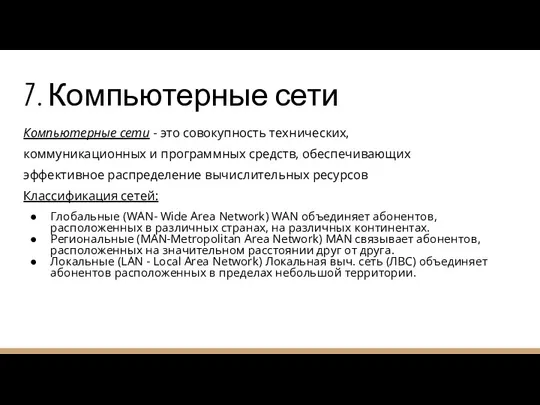 7. Компьютерные сети

Компьютерные сети - это совокупность технических, коммуникационных и программных средств, обеспечивающих эффективное распределение вычислительных ресурсов

Классификация сетей:

● Глобальные (WAN- Wide Area Network) WAN объединяет абонентов, расположенных в различных странах, на различных континентах.
● Региональные (MAN-Metropolitan Area Network) MAN связывает абонентов, расположенных на значительном расстоянии друг от друга.
● Локальные (LAN - Local Area Network) Локальная выч. сеть (ЛВС) объединяет абонентов расположенных в пределах небольшой территории.